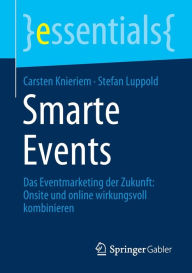 }essentials{

Carsten Knieriem · Stefan Luppold

Smarte Events

Das Eventmarketing der Zukunft: Onsite und online wirkungsvoll kombinieren

Springer Gabler